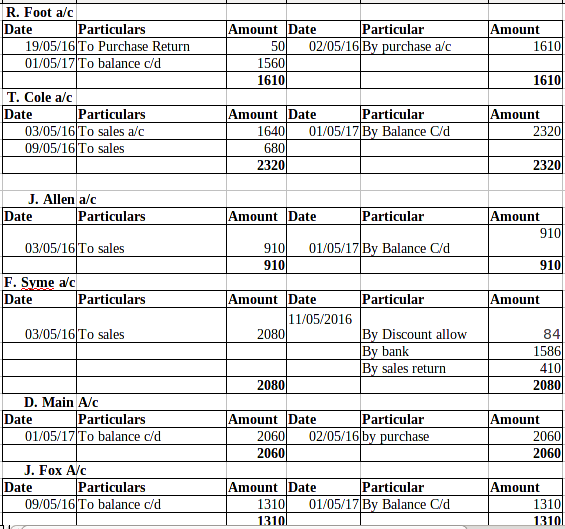 R. Foot a/c

| Date | Particulars | Amount | Date | Particular | Amount |
|---|---|---|---|---|---|
| 19/05/16 | To Purchase Return | 50 | 02/05/16 | By purchase a/c | 1610 |
| 01/05/17 | To balance c/d | 1560 | | | |
| | | 1610 | | | 1610 |

T. Cole a/c

| Date | Particulars | Amount | Date | Particular | Amount |
|---|---|---|---|---|---|
| 03/05/16 | To sales a/c | 1640 | 01/05/17 | By Balance C/d | 2320 |
| 09/05/16 | To sales | 680 | | | |
| | | 2320 | | | 2320 |

J. Allen a/c

| Date | Particulars | Amount | Date | Particular | Amount |
|---|---|---|---|---|---|
| 03/05/16 | To sales | 910 | 01/05/17 | By Balance C/d | 910 |
| | | 910 | | | 910 |

F. Syme a/c

| Date | Particulars | Amount | Date | Particular | Amount |
|---|---|---|---|---|---|
| 03/05/16 | To sales | 2080 | 11/05/2016 | By Discount allow | 84 |
| | | | | By bank | 1586 |
| | | | | By sales return | 410 |
| | | 2080 | | | 2080 |

D. Main A/c

| Date | Particulars | Amount | Date | Particular | Amount |
|---|---|---|---|---|---|
| 01/05/17 | To balance c/d | 2060 | 02/05/16 | by purchase | 2060 |
| | | 2060 | | | 2060 |

J. Fox A/c

| Date | Particulars | Amount | Date | Particular | Amount |
|---|---|---|---|---|---|
| 09/05/16 | To balance c/d | 1310 | 01/05/17 | By Balance C/d | 1310 |
| | | 1310 | | | 1310 |